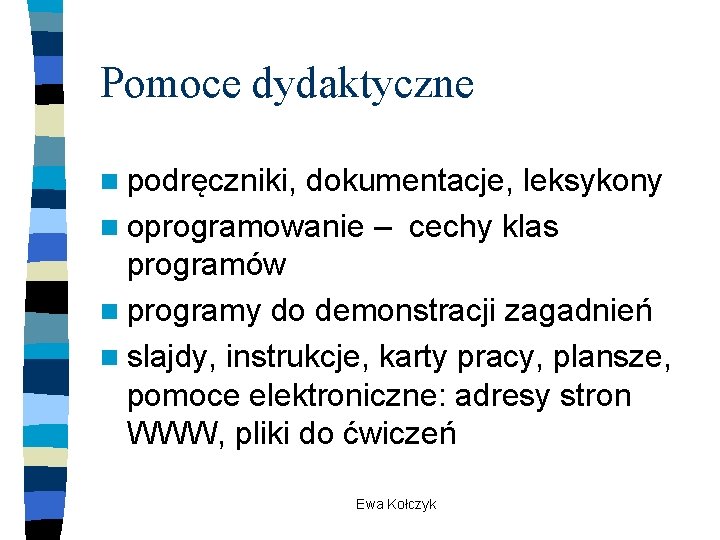 Pomoce dydaktyczne

- podręczniki, dokumentacje, leksykony
- oprogramowanie – cechy klas programów
- programy do demonstracji zagadnień
- slajdy, instrukcje, karty pracy, plansze, pomoce elektroniczne: adresy stron WWW, pliki do ćwiczeń

Ewa Kołczyk